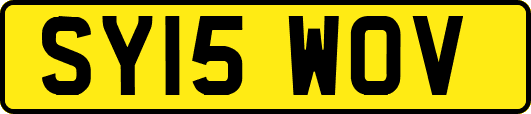 SY15 WOV